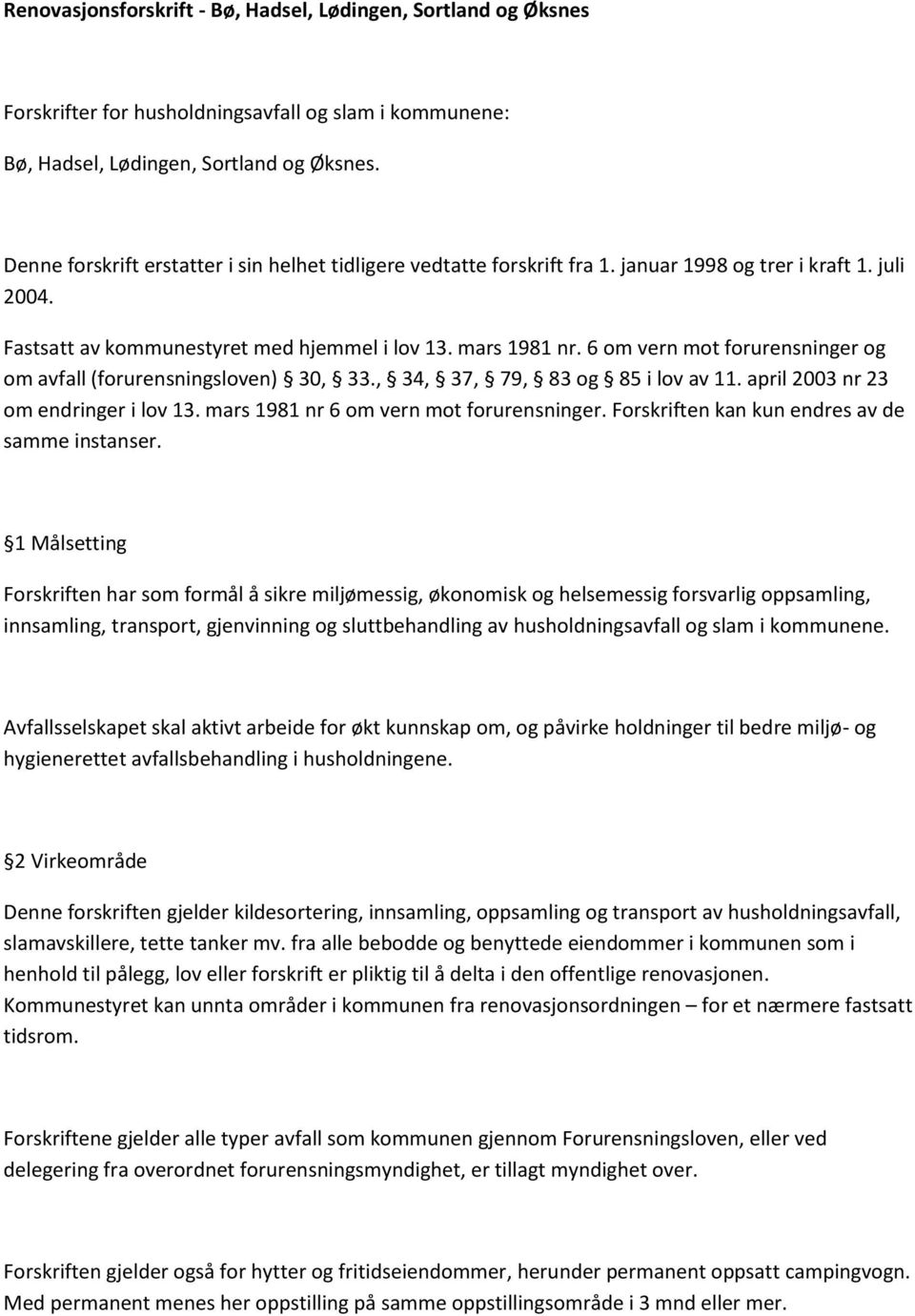 Renovasjonsforskrift - Bø, Hadsel, Lødingen, Sortland og Øksnes

Forskrifter for husholdningsavfall og slam i kommunene:

Bø, Hadsel, Lødingen, Sortland og Øksnes.

Denne forskrift erstatter i sin helhet tidligere vedtatte forskrift fra 1. januar 1998 og trer i kraft 1. juli 2004.

Fastsatt av kommunestyret med hjemmel i lov 13. mars 1981 nr. 6 om vern mot forurensninger og om avfall (forurensningsloven) § 30, § 33., § 34, § 37, § 79, § 83 og § 85 i lov av 11. april 2003 nr 23 om endringer i lov 13. mars 1981 nr 6 om vern mot forurensninger. Forskriften kan kun endres av de samme instanser.

§ 1 Målsetting

Forskriften har som formål å sikre miljømessig, økonomisk og helsemessig forsvarlig oppsamling, innsamling, transport, gjenvinning og sluttbehandling av husholdningsavfall og slam i kommunene.

Avfallsselskapet skal aktivt arbeide for økt kunnskap om, og påvirke holdninger til bedre miljø- og hygienerettet avfallsbehandling i husholdningene.

§ 2 Virkeområde

Denne forskriften gjelder kildesortering, innsamling, oppsamling og transport av husholdningsavfall, slamavskillere, tette tanker mv. fra alle bebodde og benyttede eiendommer i kommunen som i henhold til pålegg, lov eller forskrift er pliktig til å delta i den offentlige renovasjonen. Kommunestyret kan unnta områder i kommunen fra renovasjonsordningen – for et nærmere fastsatt tidsrom.

Forskriftene gjelder alle typer avfall som kommunen gjennom Forurensningsloven, eller ved delegering fra overordnet forurensningsmyndighet, er tillagt myndighet over.

Forskriften gjelder også for hytter og fritidseiendommer, herunder permanent oppsatt campingvogn. Med permanent menes her oppstilling på samme oppstillingsområde i 3 mnd eller mer.